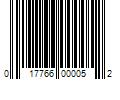 0 17766 00005 2